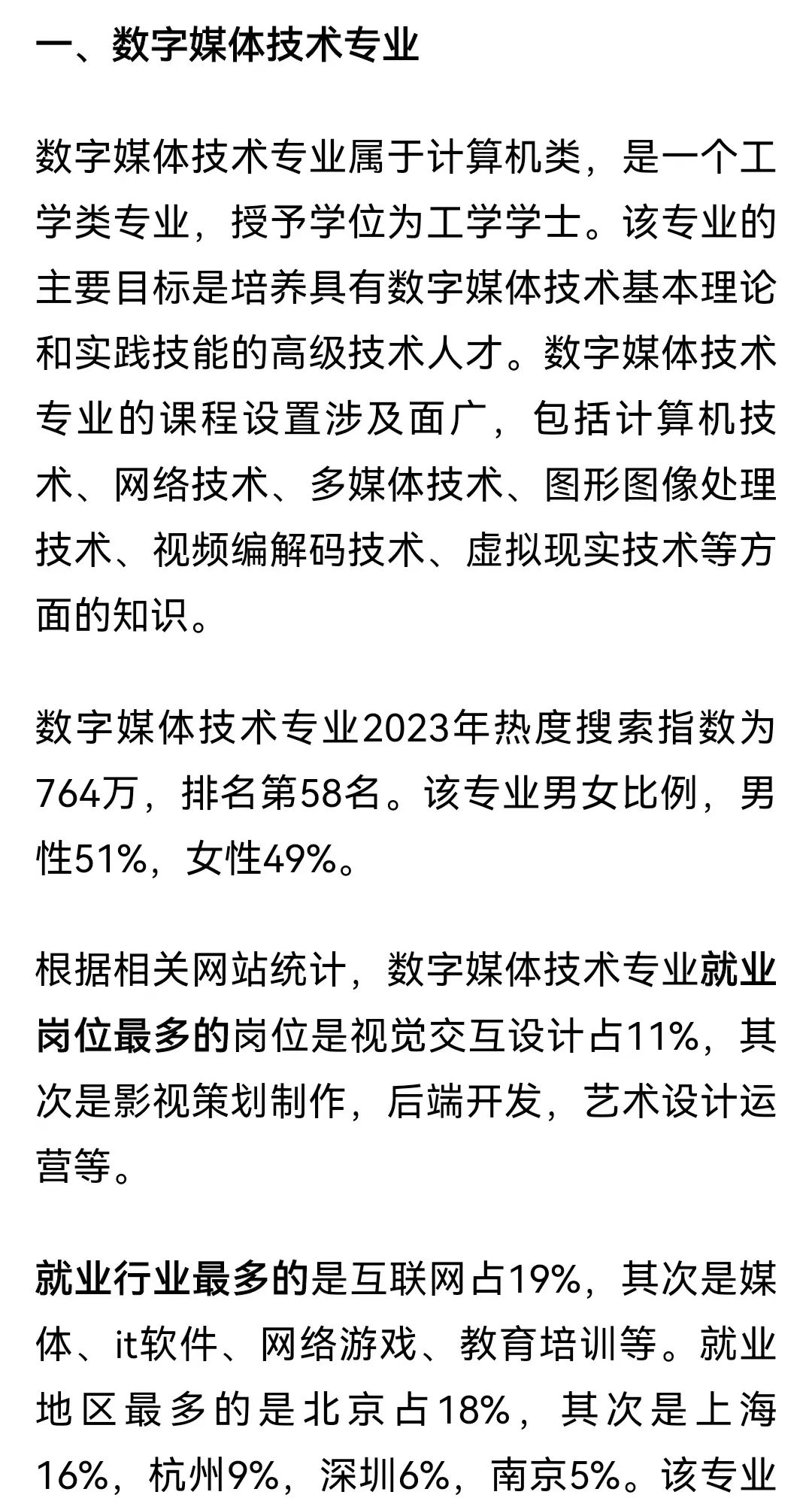 一、数字媒体技术专业

数字媒体技术专业属于计算机类，是一个工学类专业，授予学位为工学学士。该专业的主要目标是培养具有数字媒体技术基本理论和实践技能的高级技术人才。数字媒体技术专业的课程设置涉及面广，包括计算机技术、网络技术、多媒体技术、图形图像处理技术、视频编解码技术、虚拟现实技术等方面的知识。

数字媒体技术专业2023年热度搜索指数为764万，排名第58名。该专业男女比例，男性51%，女性49%。

根据相关网站统计，数字媒体技术专业就业岗位最多的岗位是视觉交互设计占11%，其次是影视策划制作，后端开发，艺术设计运营等。

就业行业最多的是互联网占19%，其次是媒体、it软件、网络游戏、教育培训等。就业地区最多的是北京占18%，其次是上海16%，杭州9%，深圳6%，南京5%。该专业